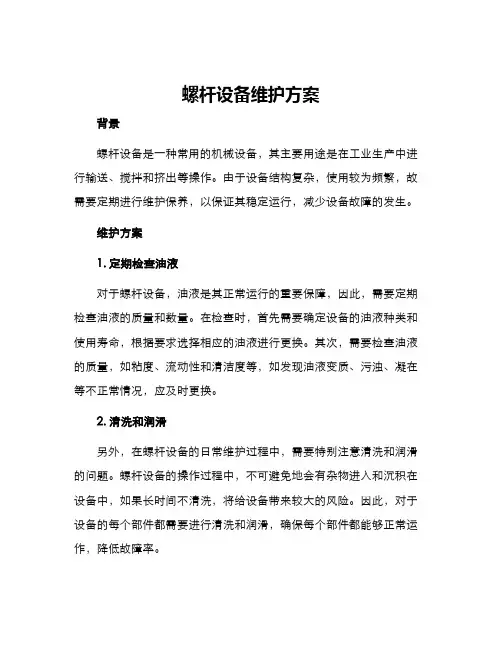 螺杆设备维护方案

背景

螺杆设备是一种常用的机械设备，其主要用途是在工业生产中进行输送、搅拌和挤出等操作。由于设备结构复杂，使用较为频繁，故需要定期进行维护保养，以保证其稳定运行，减少设备故障的发生。

维护方案

1. 定期检查油液

对于螺杆设备，油液是其正常运行的重要保障，因此，需要定期检查油液的质量和数量。在检查时，首先需要确定设备的油液种类和使用寿命，根据要求选择相应的油液进行更换。其次，需要检查油液的质量，如粘度、流动性和清洁度等，如发现油液变质、污浊、凝在等不正常情况，应及时更换。

2. 清洗和润滑

另外，在螺杆设备的日常维护过程中，需要特别注意清洗和润滑的问题。螺杆设备的操作过程中，不可避免地会有杂物进入和沉积在设备中，如果长时间不清洗，将给设备带来较大的风险。因此，对于设备的每个部件都需要进行清洗和润滑，确保每个部件都能够正常运作，降低故障率。